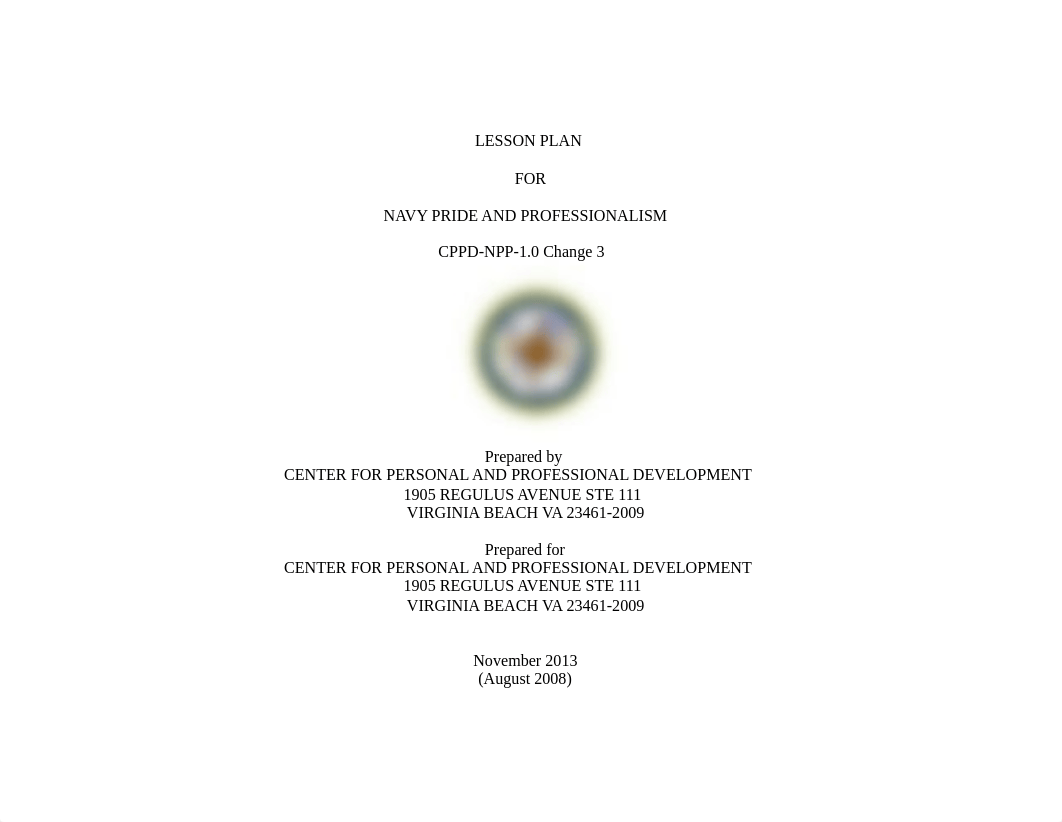 LESSON PLAN

FOR

NAVY PRIDE AND PROFESSIONALISM

CPPD-NPP-1.0 Change 3

Prepared by
CENTER FOR PERSONAL AND PROFESSIONAL DEVELOPMENT
1905 REGULUS AVENUE STE 111
VIRGINIA BEACH VA 23461-2009

Prepared for
CENTER FOR PERSONAL AND PROFESSIONAL DEVELOPMENT
1905 REGULUS AVENUE STE 111
VIRGINIA BEACH VA 23461-2009

November 2013
(August 2008)